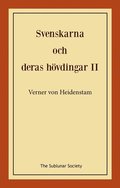 Svenskarna
och
deras hövdingar II

Verner von Heidenstam

The Sublunar Society